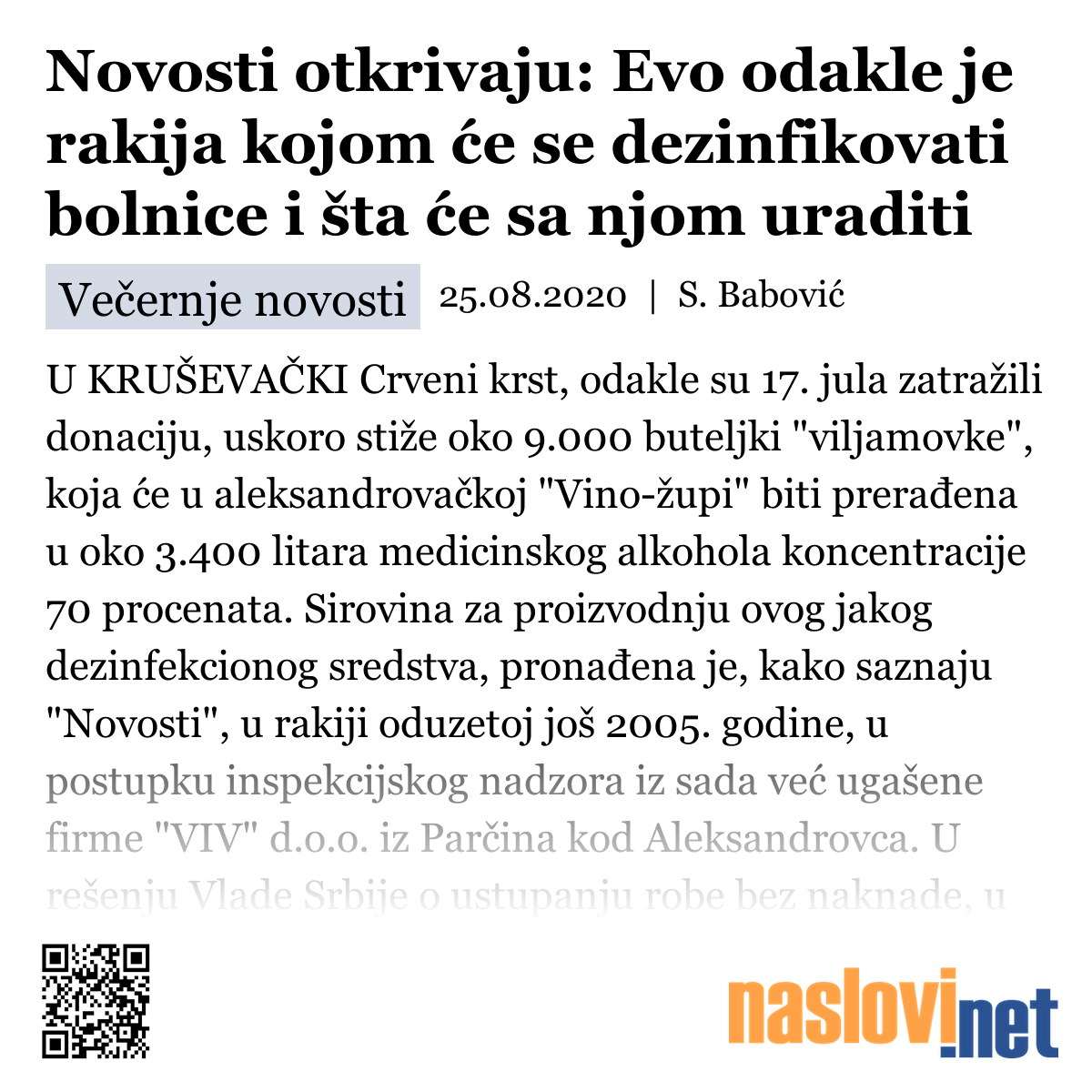 Novosti otkrivaju: Evo odakle je rakija kojom će se dezinfikovati bolnice i šta će sa njom uraditi

Večernje novosti 25.08.2020 | S. Babović

U KRUŠEVAČKI Crveni krst, odakle su 17. jula zatražili donaciju, uskoro stiže oko 9.000 buteljki "viljamovke", koja će u aleksandrovačkoj "Vino-župi" biti prerađena u oko 3.400 litara medicinskog alkohola koncentracije 70 procenata. Sirovina za proizvodnju ovog jakog dezinfekcionog sredstva, pronađena je, kako saznaju "Novosti", u rakiji oduzetoj još 2005. godine, u postupku inspekcijskog nadzora iz sada već ugašene firme "VIV" d.o.o. iz Parčina kod Aleksandrovca. U rešenju Vlade Srbije o ustupanju robe bez naknade, u

naslovi.net